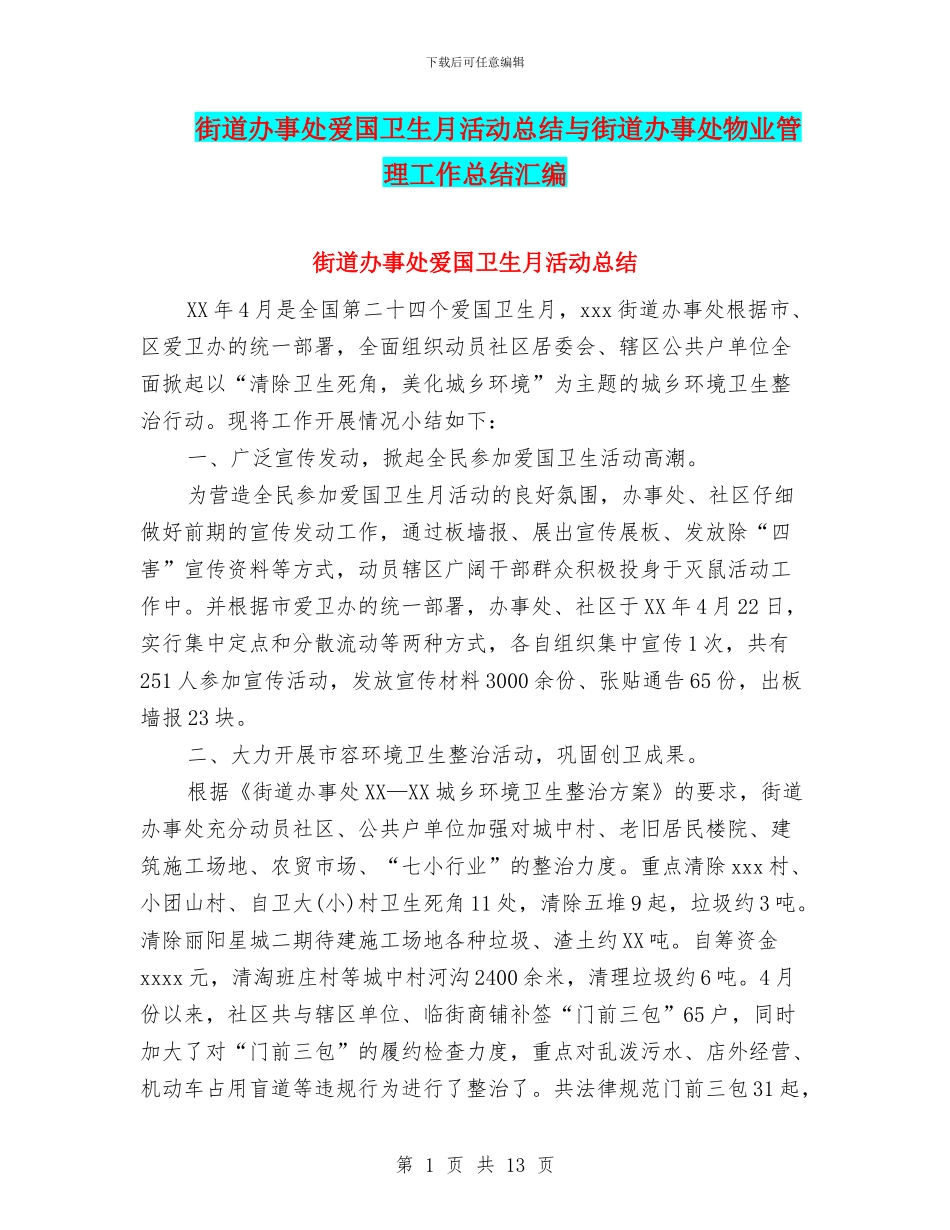 下载后可任意编辑

街道办事处爱国卫生月活动总结与街道办事处物业管理工作总结汇编

街道办事处爱国卫生月活动总结

XX年4月是全国第二十四个爱国卫生月，xxx街道办事处根据市、区爱卫办的统一部署，全面组织动员社区居委会、辖区公共户单位全面掀起以“清除卫生死角，美化城乡环境”为主题的城乡环境卫生整治行动。现将工作开展情况小结如下：

一、广泛宣传发动，掀起全民参加爱国卫生活动高潮。

为营造全民参加爱国卫生月活动的良好氛围，办事处、社区仔细做好前期的宣传发动工作，通过板墙报、展出宣传展板、发放除“四害”宣传资料等方式，动员辖区广阔干部群众积极投身于灭鼠活动工作中。并根据市爱卫办的统一部署，办事处、社区于XX年4月22日，实行集中定点和分散流动等两种方式，各自组织集中宣传1次，共有251人参加宣传活动，发放宣传材料3000余份、张贴通告65份，出板墙报23块。

二、大力开展市容环境卫生整治活动，巩固创卫成果。

根据《街道办事处XX—XX城乡环境卫生整治方案》的要求，街道办事处充分动员社区、公共户单位加强对城中村、老旧居民楼院、建筑施工场地、农贸市场、“七小行业”的整治力度。重点清除xxx村、小团山村、自卫大(小)村卫生死角11处，清除五堆9起，垃圾约3吨。清除丽阳星城二期待建施工场地各种垃圾、渣土约XX吨。自筹资金xxxx元，清淘班庄村等城中村河沟2400余米，清理垃圾约6吨。4月份以来，社区共与辖区单位、临街商铺补签“门前三包”65户，同时加大了对“门前三包”的履约检查力度，重点对乱泼污水、店外经营、机动车占用盲道等违规行为进行了整治了。共法律规范门前三包31起，

第 1 页 共 13 页